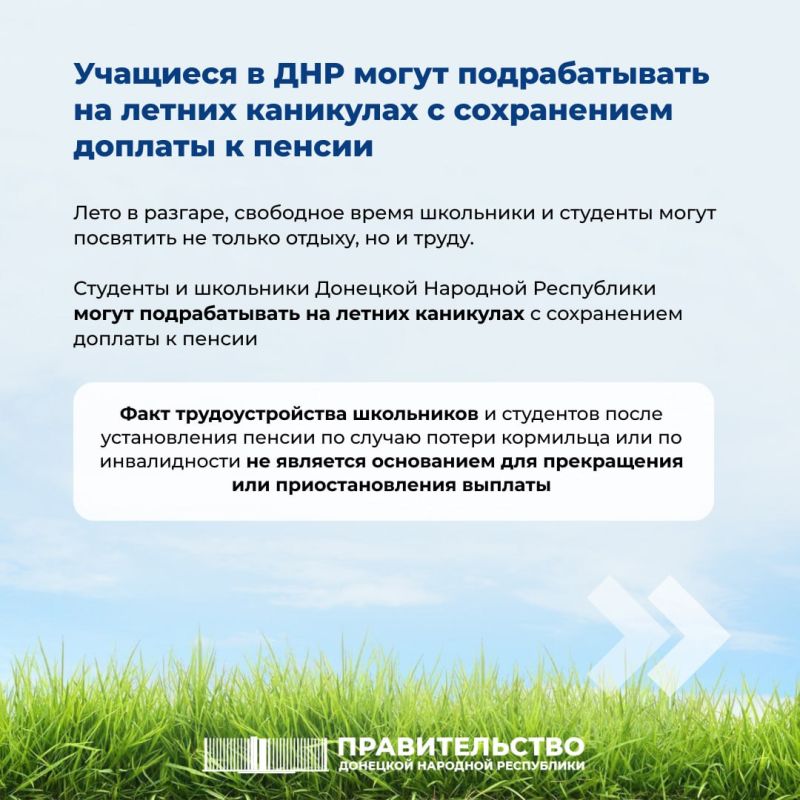 Учащиеся в ДНР могут подрабатывать на летних каникулах с сохранением доплаты к пенсии

Лето в разгаре, свободное время школьники и студенты могут посвятить не только отдыху, но и труду.

Студенты и школьники Донецкой Народной Республики могут подрабатывать на летних каникулах с сохранением доплаты к пенсии

Факт трудоустройства школьников и студентов после установления пенсии по случаю потери кормильца или по инвалидности не является основанием для прекращения или приостановления выплаты

ПРАВИТЕЛЬСТВО
ДОНЕЦКОЙ НАРОДНОЙ РЕСПУБЛИКИ